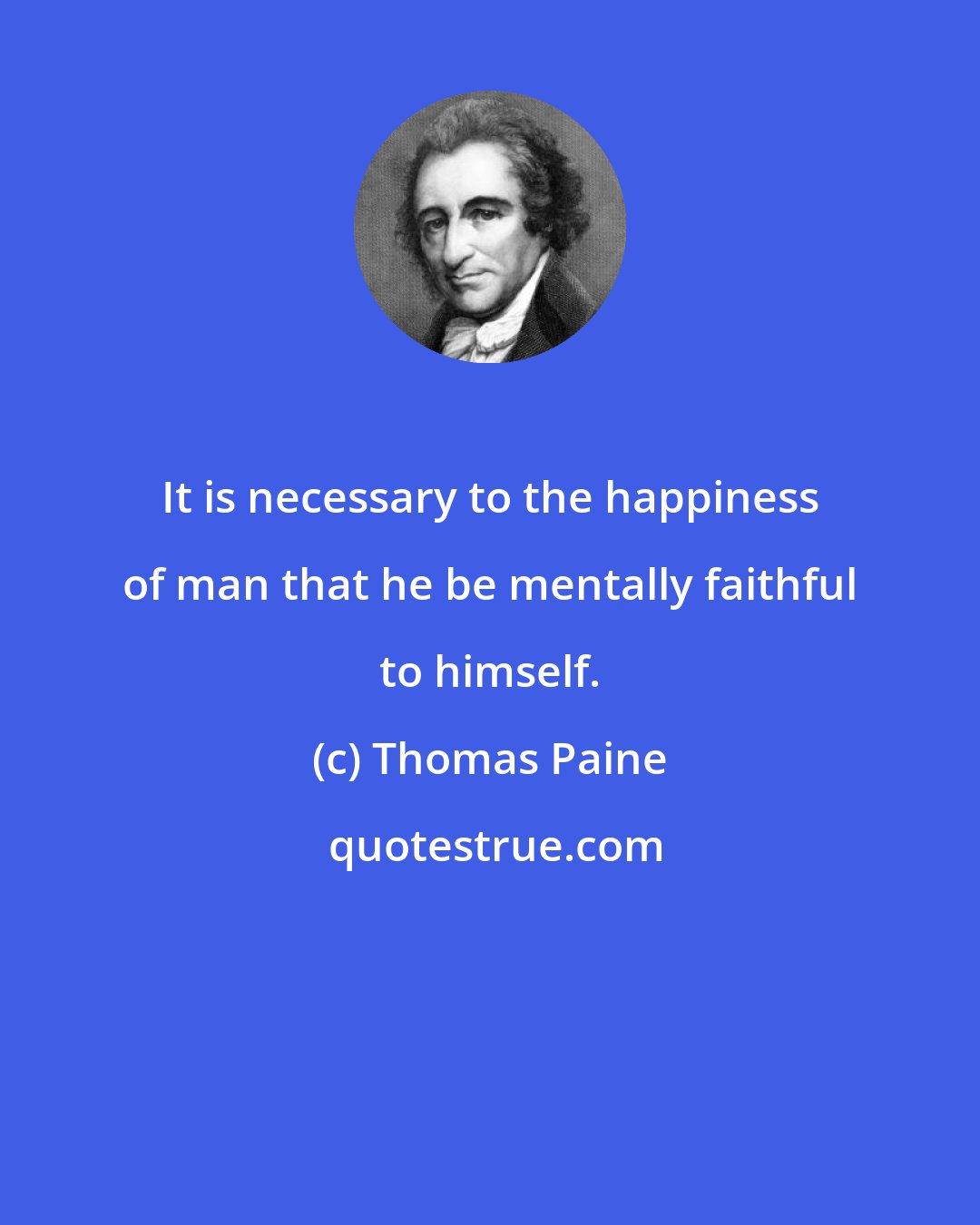 It is necessary to the happiness of man that he be mentally faithful to himself.

(c) Thomas Paine

quotestrue.com